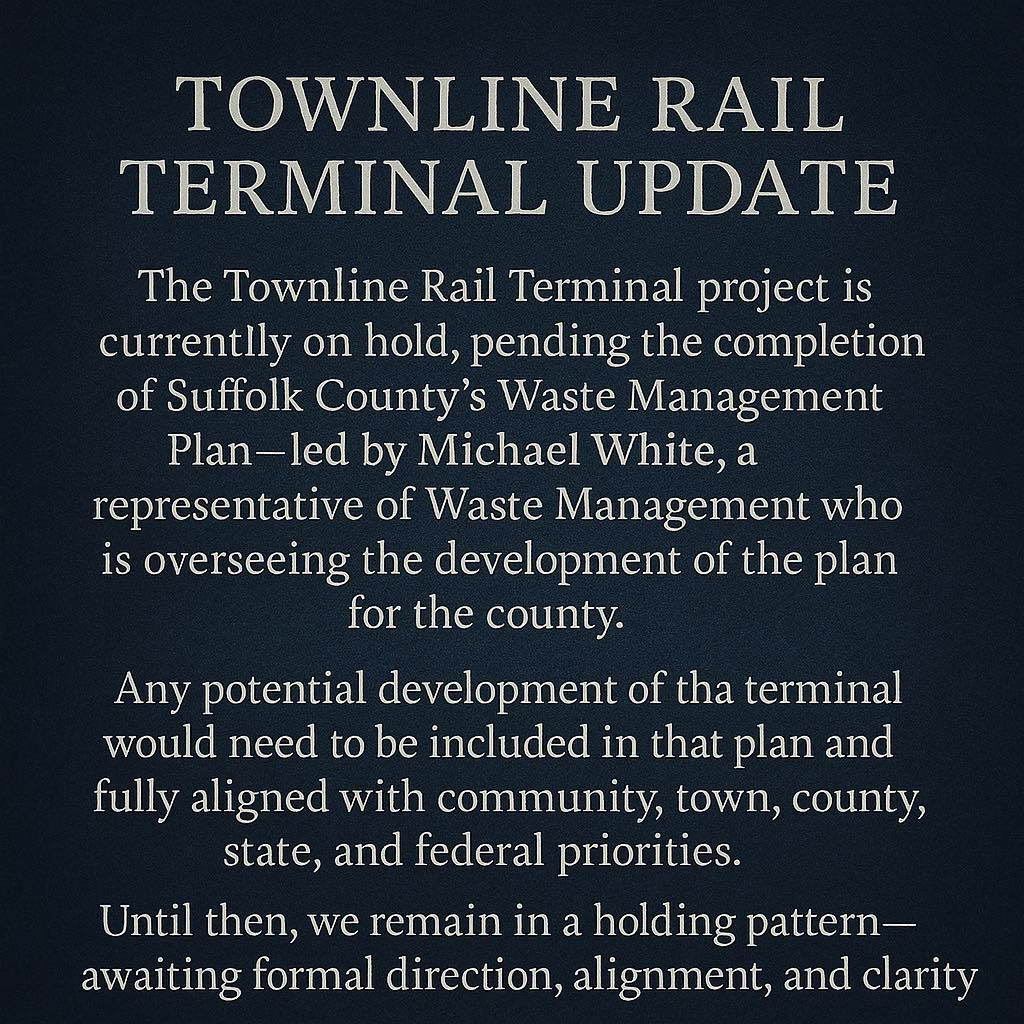 TOWNLINE RAIL TERMINAL UPDATE

The Townline Rail Terminal project is currentlly on hold, pending the completion of Suffolk County's Waste Management Plan—led by Michael White, a representative of Waste Management who is overseeing the development of the plan for the county.

Any potential development of tha terminal would need to be included in that plan and fully aligned with community, town, county, state, and federal priorities.

Until then, we remain in a holding pattern—awaiting formal direction, alignment, and clarity